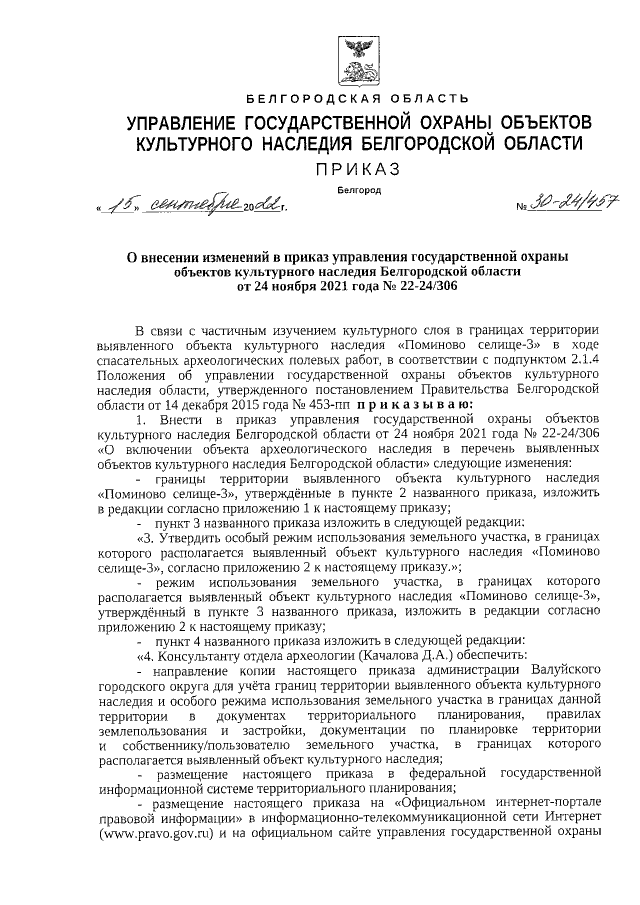 БЕЛГОРОДСКАЯ ОБЛАСТЬ

УПРАВЛЕНИЕ ГОСУДАРСТВЕННОЙ ОХРАНЫ ОБЪЕКТОВ КУЛЬТУРНОГО НАСЛЕДИЯ БЕЛГОРОДСКОЙ ОБЛАСТИ

ПРИКАЗ

Белгород

« 15 » сентября 2022 г. № 30-24/457

О внесении изменений в приказ управления государственной охраны объектов культурного наследия Белгородской области от 24 ноября 2021 года № 22-24/306

В связи с частичным изучением культурного слоя в границах территории выявленного объекта культурного наследия «Поминово селище-3» в ходе спасательных археологических полевых работ, в соответствии с подпунктом 2.1.4 Положения об управлении государственной охраны объектов культурного наследия области, утвержденного постановлением Правительства Белгородской области от 14 декабря 2015 года № 453-пп приказываю:

1. Внести в приказ управления государственной охраны объектов культурного наследия Белгородской области от 24 ноября 2021 года № 22-24/306 «О включении объекта археологического наследия в перечень выявленных объектов культурного наследия Белгородской области» следующие изменения:

- границы территории выявленного объекта культурного наследия «Поминово селище-3», утверждённые в пункте 2 названного приказа, изложить в редакции согласно приложению 1 к настоящему приказу;

- пункт 3 названного приказа изложить в следующей редакции:

«3. Утвердить особый режим использования земельного участка, в границах которого располагается выявленный объект культурного наследия «Поминово селище-3», согласно приложению 2 к настоящему приказу.»;

- режим использования земельного участка, в границах которого располагается выявленный объект культурного наследия «Поминово селище-3», утверждённый в пункте 3 названного приказа, изложить в редакции согласно приложению 2 к настоящему приказу;

- пункт 4 названного приказа изложить в следующей редакции:

«4. Консультанту отдела археологии (Качалова Д.А.) обеспечить:

- направление копии настоящего приказа администрации Валуйского городского округа для учёта границ территории выявленного объекта культурного наследия и особого режима использования земельного участка в границах данной территории в документах территориального планирования, правилах землепользования и застройки, документации по планировке территории и собственнику/пользователю земельного участка, в границах которого располагается выявленный объект культурного наследия;

- размещение настоящего приказа в федеральной государственной информационной системе территориального планирования;

- размещение настоящего приказа на «Официальном интернет-портале правовой информации» в информационно-телекоммуникационной сети Интернет (www.pravo.gov.ru) и на официальном сайте управления государственной охраны